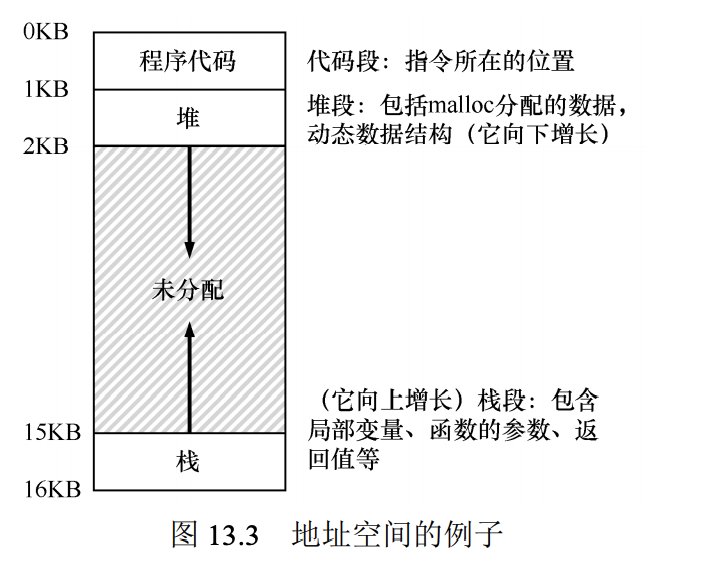 0KB
程序代码
代码段：指令所在的位置
1KB
堆
堆段：包括malloc分配的数据，动态数据结构（它向下增长）
2KB
未分配
（它向上增长）栈段：包含局部变量、函数的参数、返回值等
15KB
栈
16KB

图 13.3　地址空间的例子